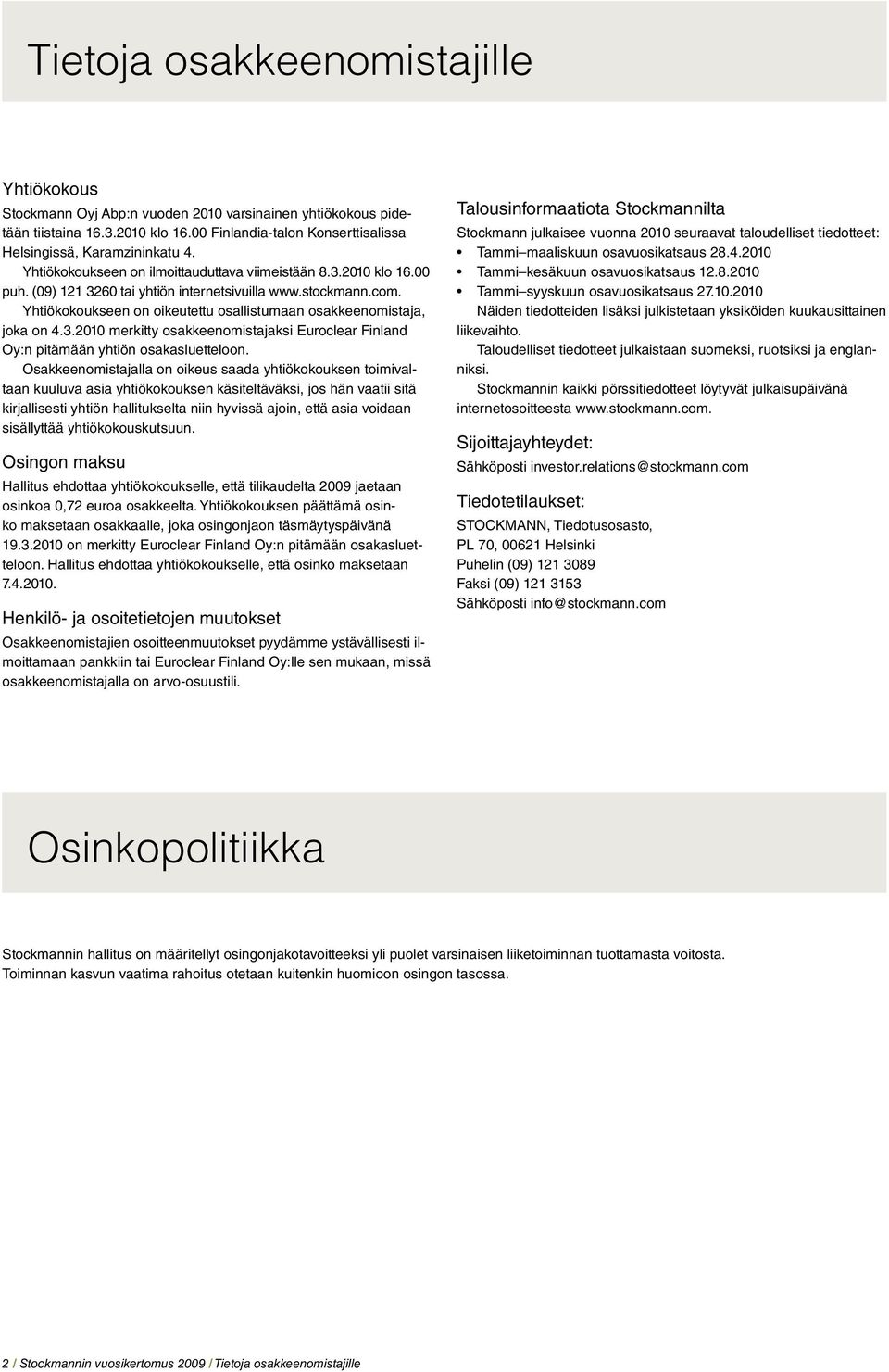 Tietoja osakkeenomistajille

Yhtiökokous

Stockmann Oyj Abp:n vuoden 2010 varsinainen yhtiökokous pidetään tiistaina 16.3.2010 klo 16.00 Finlandia-talon Konserttisalissa Helsingissä, Karamzininkatu 4.

Yhtiökokoukseen on ilmoittauduttava viimeistään 8.3.2010 klo 16.00 puh. (09) 121 3260 tai yhtiön internetsivuilla www.stockmann.com.

Yhtiökokoukseen on oikeutettu osallistumaan osakkeenomistaja, joka on 4.3.2010 merkitty osakkeenomistajaksi Euroclear Finland Oy:n pitämään yhtiön osakasluetteloon.

Osakkeenomistajalla on oikeus saada yhtiökokouksen toimivaltaan kuuluva asia yhtiökokouksen käsiteltäväksi, jos hän vaatii sitä kirjallisesti yhtiön hallitukselta niin hyvissä ajoin, että asia voidaan sisällyttää yhtiökokouskutsuun.

Osingon maksu

Hallitus ehdottaa yhtiökokoukselle, että tilikaudelta 2009 jaetaan osinkoa 0,72 euroa osakkeelta. Yhtiökokouksen päättämä osinko maksetaan osakkaalle, joka osingonjaon täsmäytyspäivänä 19.3.2010 on merkitty Euroclear Finland Oy:n pitämään osakasluetteloon. Hallitus ehdottaa yhtiökokoukselle, että osinko maksetaan 7.4.2010.

Henkilö- ja osoitetietojen muutokset

Osakkeenomistajien osoitteenmuutokset pyydämme ystävällisesti ilmoittamaan pankkiin tai Euroclear Finland Oy:lle sen mukaan, missä osakkeenomistajalla on arvo-osuustili.

Talousinformaatiota Stockmannilta

Stockmann julkaisee vuonna 2010 seuraavat taloudelliset tiedotteet:
• Tammi–maaliskuun osavuosikatsaus 28.4.2010
• Tammi–kesäkuun osavuosikatsaus 12.8.2010
• Tammi–syyskuun osavuosikatsaus 27.10.2010

Näiden tiedotteiden lisäksi julkistetaan yksiköiden kuukausittainen liikevaihto.

Taloudelliset tiedotteet julkaistaan suomeksi, ruotsiksi ja englanniksi.

Stockmannin kaikki pörssitiedotteet löytyvät julkaisupäivänä internetosoitteesta www.stockmann.com.

Sijoittajayhteydet:

Sähköposti investor.relations@stockmann.com

Tiedotetilaukset:

STOCKMANN, Tiedotusosasto,
PL 70, 00621 Helsinki
Puhelin (09) 121 3089
Faksi (09) 121 3153
Sähköposti info@stockmann.com

Osinkopolitiikka

Stockmannin hallitus on määritellyt osingonjakotavoitteeksi yli puolet varsinaisen liiketoiminnan tuottamasta voitosta. Toiminnan kasvun vaatima rahoitus otetaan kuitenkin huomioon osingon tasossa.

2 / Stockmannin vuosikertomus 2009 / Tietoja osakkeenomistajille